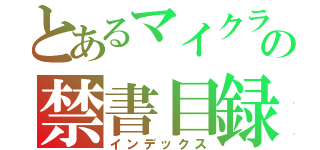 とあるマイクラの
禁書目録
インデックス